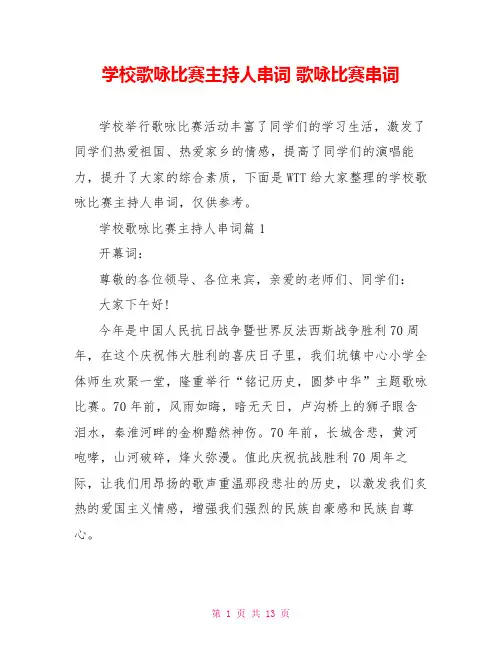 学校歌咏比赛主持人串词 歌咏比赛串词

学校举行歌咏比赛活动丰富了同学们的学习生活，激发了同学们热爱祖国、热爱家乡的情感，提高了同学们的演唱能力，提升了大家的综合素质，下面是WTT给大家整理的学校歌咏比赛主持人串词，仅供参考。

学校歌咏比赛主持人串词篇1

开幕词：

尊敬的各位领导、各位来宾，亲爱的老师们、同学们：

大家下午好！

今年是中国人民抗日战争暨世界反法西斯战争胜利70周年，在这个庆祝伟大胜利的喜庆日子里，我们坑镇中心小学全体师生欢聚一堂，隆重举行“铭记历史，圆梦中华”主题歌咏比赛。70年前，风雨如晦，暗无天日，卢沟桥上的狮子眼含泪水，秦淮河畔的金柳黯然神伤。70年前，长城含悲，黄河咆哮，山河破碎，烽火弥漫。值此庆祝抗战胜利70周年之际，让我们用昂扬的歌声重温那段悲壮的历史，以激发我们炙热的爱国主义情感，增强我们强烈的民族自豪感和民族自尊心。

第 1 页 共 13 页